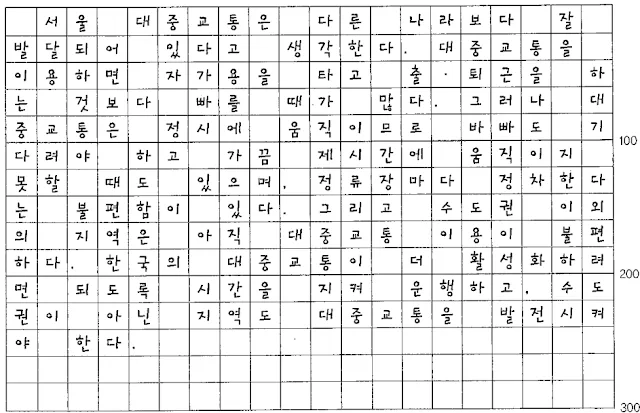 서울 대중교통은 다른 나라보다 잘 발달되어 있다고 생각한다. 대중교통을 이용하면 자가용을 타고 출·퇴근을 하는 것보다 빠를 때가 많다. 그러나 대중교통은 정시에 움직이므로 바빠도 기다려야 하고 가끔 제시간에 움직이지 못할 때도 있으며, 정류장마다 정차한다는 불편함이 있다. 그리고 수도권 이외의 지역은 아직 대중교통 이용이 불편하다. 한국의 대중교통이 더 활성화하려면 되도록 시간을 지켜 운행하고, 수도권이 아닌 지역도 대중교통을 발전시켜야 한다.

100

200

300